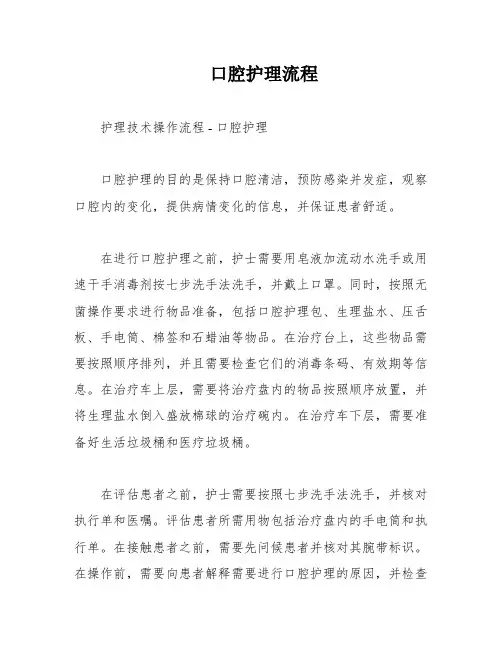 口腔护理流程

护理技术操作流程 - 口腔护理

口腔护理的目的是保持口腔清洁，预防感染并发症，观察口腔内的变化，提供病情变化的信息，并保证患者舒适。

在进行口腔护理之前，护士需要用皂液加流动水洗手或用速干手消毒剂按七步洗手法洗手，并戴上口罩。同时，按照无菌操作要求进行物品准备，包括口腔护理包、生理盐水、压舌板、手电筒、棉签和石蜡油等物品。在治疗台上，这些物品需要按照顺序排列，并且需要检查它们的消毒条码、有效期等信息。在治疗车上层，需要将治疗盘内的物品按照顺序放置，并将生理盐水倒入盛放棉球的治疗碗内。在治疗车下层，需要准备好生活垃圾桶和医疗垃圾桶。

在评估患者之前，护士需要按照七步洗手法洗手，并核对执行单和医嘱。评估患者所需用物包括治疗盘内的手电筒和执行单。在接触患者之前，需要先问候患者并核对其腕带标识。在操作前，需要向患者解释需要进行口腔护理的原因，并检查